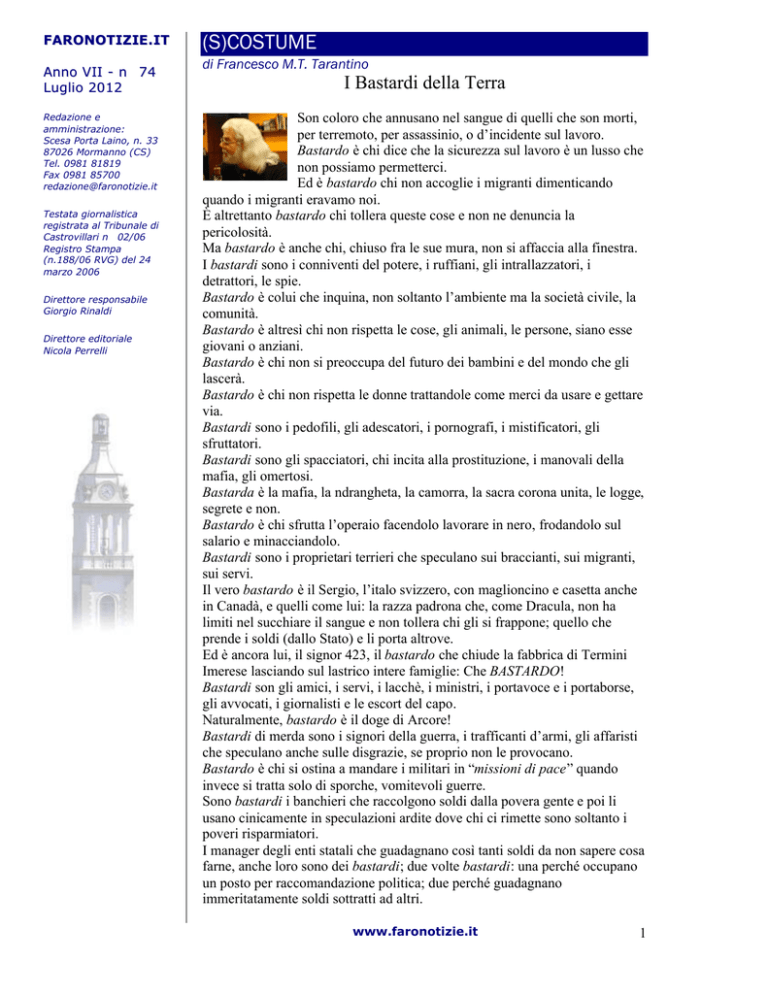 FARONOTIZIE.IT

Anno VII - n 74
Luglio 2012

Redazione e amministrazione:
Scesa Porta Laino, n. 33
87026 Mormanno (CS)
Tel. 0981 81819
Fax 0981 85700
redazione@faronotizie.it

Testata giornalistica registrata al Tribunale di Castrovillari n 02/06
Registro Stampa (n.188/06 RVG) del 24 marzo 2006

Direttore responsabile
Giorgio Rinaldi

Direttore editoriale
Nicola Perrelli

(S)COSTUME

di Francesco M.T. Tarantino

I Bastardi della Terra

Son coloro che annusano nel sangue di quelli che son morti, per terremoto, per assassinio, o d'incidente sul lavoro.
Bastardo è chi dice che la sicurezza sul lavoro è un lusso che non possiamo permetterci.
Ed è bastardo chi non accoglie i migranti dimenticando quando i migranti eravamo noi.
È altrettanto bastardo chi tollera queste cose e non ne denuncia la pericolosità.
Ma bastardo è anche chi, chiuso fra le sue mura, non si affaccia alla finestra.
I bastardi sono i conniventi del potere, i ruffiani, gli intrallazzatori, i detrattori, le spie.
Bastardo è colui che inquina, non soltanto l'ambiente ma la società civile, la comunità.
Bastardo è altresì chi non rispetta le cose, gli animali, le persone, siano esse giovani o anziani.
Bastardo è chi non si preoccupa del futuro dei bambini e del mondo che gli lascerà.
Bastardo è chi non rispetta le donne trattandole come merci da usare e gettare via.
Bastardi sono i pedofili, gli adescatori, i pornografi, i mistificatori, gli sfruttatori.
Bastardi sono gli spacciatori, chi incita alla prostituzione, i manovali della mafia, gli omertosi.
Bastarda è la mafia, la ndrangheta, la camorra, la sacra corona unita, le logge, segrete e non.
Bastardo è chi sfrutta l'operaio facendolo lavorare in nero, frodandolo sul salario e minacciandolo.
Bastardi sono i proprietari terrieri che speculano sui braccianti, sui migranti, sui servi.
Il vero bastardo è il Sergio, l'italo svizzero, con maglioncino e casetta anche in Canadà, e quelli come lui: la razza padrona che, come Dracula, non ha limiti nel succhiare il sangue e non tollera chi gli si frappone; quello che prende i soldi (dallo Stato) e li porta altrove.
Ed è ancora lui, il signor 423, il bastardo che chiude la fabbrica di Termini Imerese lasciando sul lastrico intere famiglie: Che BASTARDO!
Bastardi son gli amici, i servi, i lacchè, i ministri, i portavoce e i portaborse, gli avvocati, i giornalisti e le escort del capo.
Naturalmente, bastardo è il doge di Arcore!
Bastardi di merda sono i signori della guerra, i trafficanti d'armi, gli affaristi che speculano anche sulle disgrazie, se proprio non le provocano.
Bastardo è chi si ostina a mandare i militari in "missioni di pace" quando invece si tratta solo di sporche, vomitevoli guerre.
Sono bastardi i banchieri che raccolgono soldi dalla povera gente e poi li usano cinicamente in speculazioni ardite dove chi ci rimette sono soltanto i poveri risparmiatori.
I manager degli enti statali che guadagnano così tanti soldi da non sapere cosa farne, anche loro sono dei bastardi; due volte bastardi: una perché occupano un posto per raccomandazione politica; due perché guadagnano immeritatamente soldi sottratti ad altri.

www.faronotizie.it

1